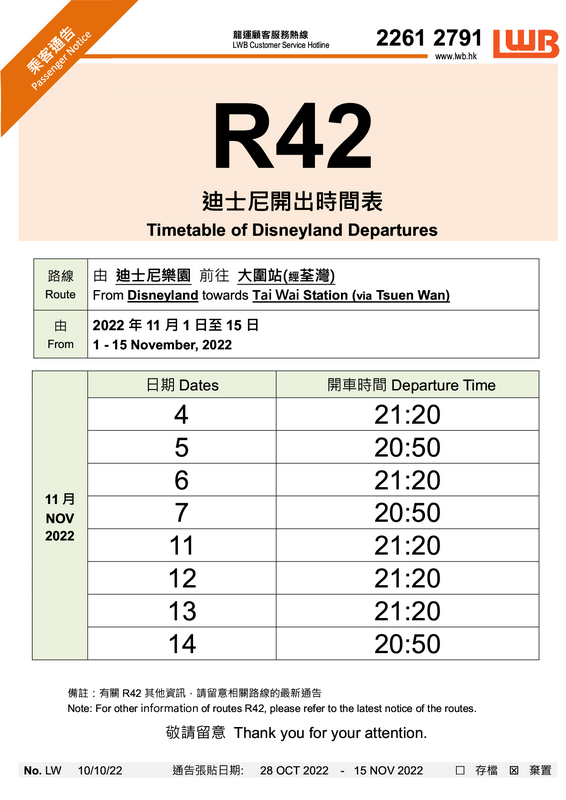 乘客通告
Passenger Notice

龍運顧客服務熱線
LWB Customer Service Hotline
2261 2791
LWB
www.lwb.hk

R42

迪士尼開出時間表
Timetable of Disneyland Departures

| 路線 Route | 由 迪士尼樂園 前往 大圍站(經荃灣) From Disneyland towards Tai Wai Station (via Tsuen Wan) |
|---|---|
| 由 From | 2022 年 11 月 1 日至 15 日 1 - 15 November, 2022 |

| | 日期 Dates | 開車時間 Departure Time |
|---|---|---|
| 11 月 NOV 2022 | 4 | 21:20 |
| | 5 | 20:50 |
| | 6 | 21:20 |
| | 7 | 20:50 |
| | 11 | 21:20 |
| | 12 | 21:20 |
| | 13 | 21:20 |
| | 14 | 20:50 |

備註：有關 R42 其他資訊，請留意相關路線的最新通告
Note: For other information of routes R42, please refer to the latest notice of the routes.

敬請留意 Thank you for your attention.

No. LW 10/10/22 通告張貼日期: 28 OCT 2022 - 15 NOV 2022 ☐ 存檔 ☒ 棄置